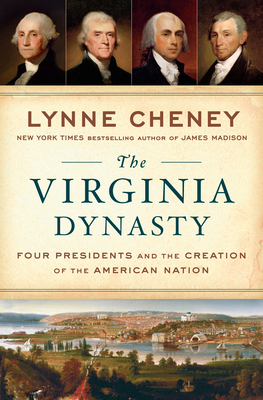 LYNNE CHENEY

NEW YORK TIMES BESTSELLING AUTHOR OF JAMES MADISON

The
VIRGINIA
DYNASTY

FOUR PRESIDENTS AND THE CREATION OF THE AMERICAN NATION